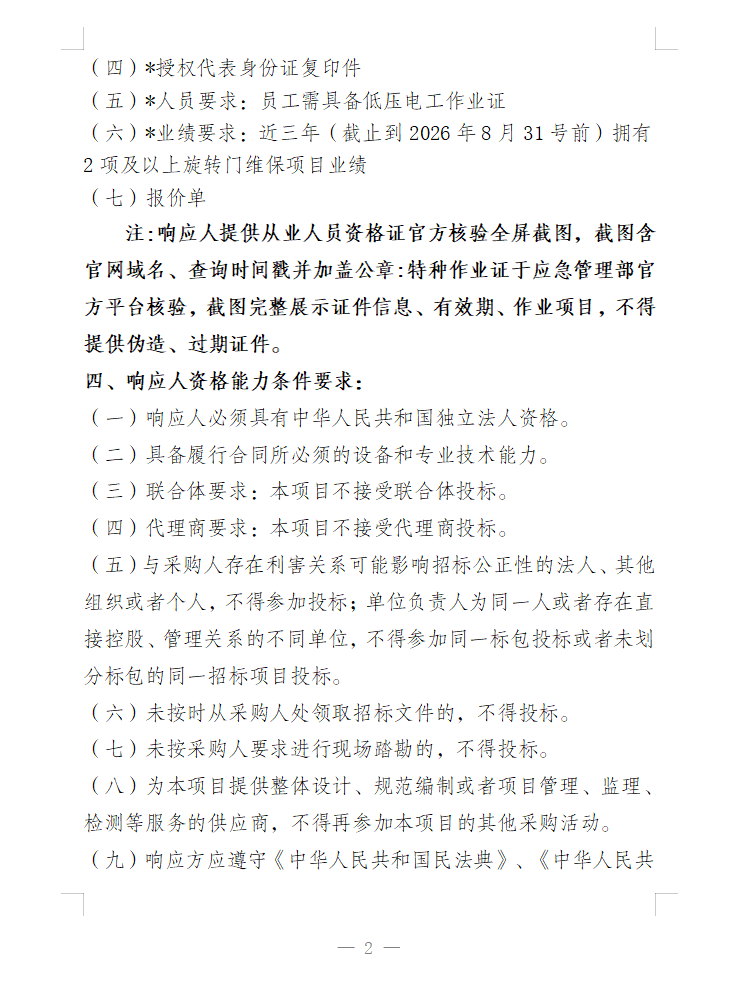 （四）*授权代表身份证复印件
（五）*人员要求：员工需具备低压电工作业证
（六）*业绩要求：近三年（截止到2026年8月31号前）拥有2项及以上旋转门维保项目业绩
（七）报价单

注:响应人提供从业人员资格证官方核验全屏截图，截图含官网域名、查询时间戳并加盖公章:特种作业证于应急管理部官方平台核验，截图完整展示证件信息、有效期、作业项目，不得提供伪造、过期证件。

四、响应人资格能力条件要求：
（一）响应人必须具有中华人民共和国独立法人资格。
（二）具备履行合同所必须的设备和专业技术能力。
（三）联合体要求：本项目不接受联合体投标。
（四）代理商要求：本项目不接受代理商投标。
（五）与采购人存在利害关系可能影响招标公正性的法人、其他组织或者个人，不得参加投标；单位负责人为同一人或者存在直接控股、管理关系的不同单位，不得参加同一标包投标或者未划分标包的同一招标项目投标。
（六）未按时从采购人处领取招标文件的，不得投标。
（七）未按采购人要求进行现场踏勘的，不得投标。
（八）为本项目提供整体设计、规范编制或者项目管理、监理、检测等服务的供应商，不得再参加本项目的其他采购活动。
（九）响应方应遵守《中华人民共和国民法典》、《中华人民共

— 2 —